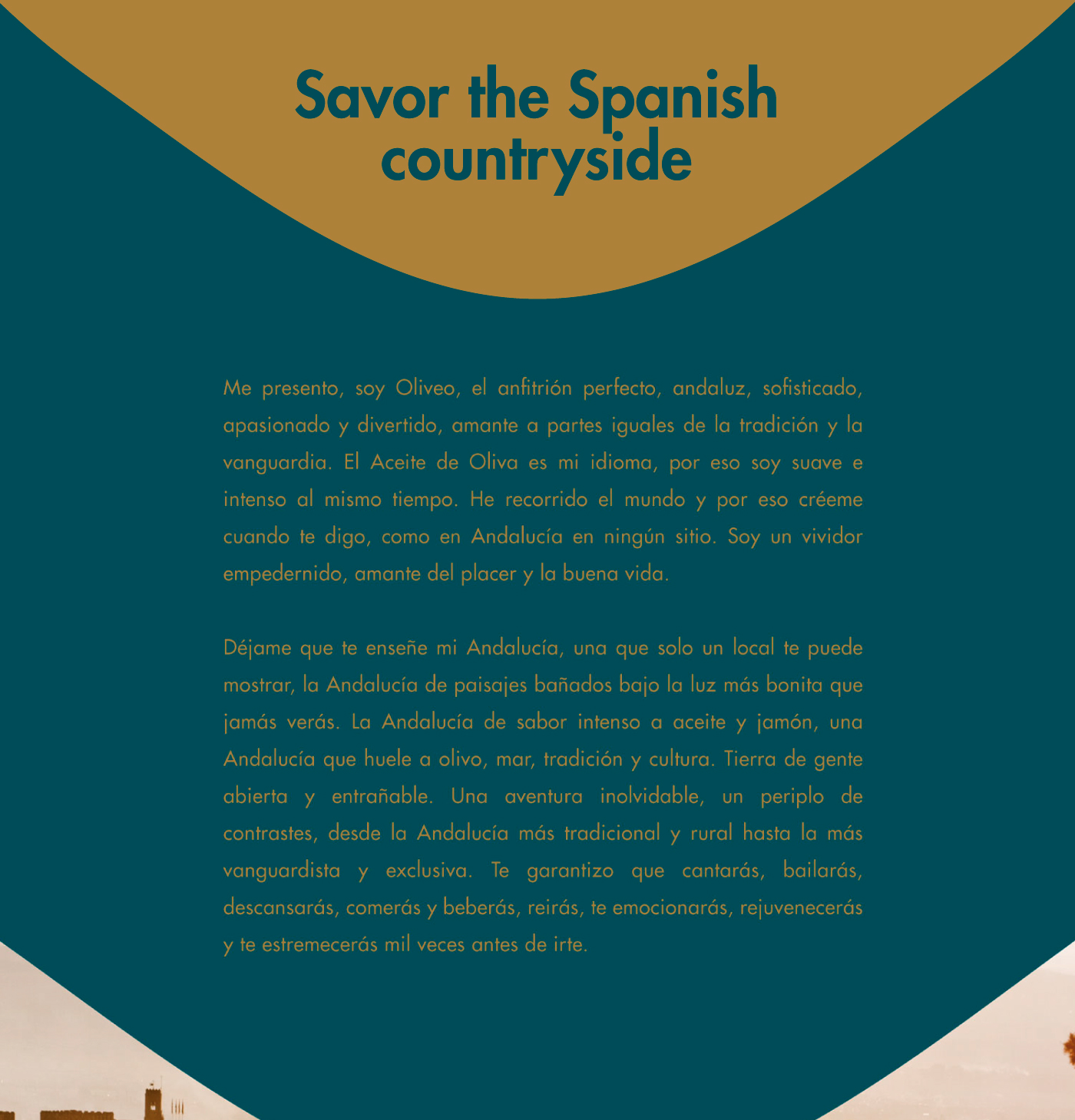 Savor the Spanish countryside

Me presento, soy Oliveo, el anfitrión perfecto, andaluz, sofisticado, apasionado y divertido, amante a partes iguales de la tradición y la vanguardia. El Aceite de Oliva es mi idioma, por eso soy suave e intenso al mismo tiempo. He recorrido el mundo y por eso créeme cuando te digo, como en Andalucía en ningún sitio. Soy un vividor empedernido, amante del placer y la buena vida.

Déjame que te enseñe mi Andalucía, una que solo un local te puede mostrar, la Andalucía de paisajes bañados bajo la luz más bonita que jamás verás. La Andalucía de sabor intenso a aceite y jamón, una Andalucía que huele a olivo, mar, tradición y cultura. Tierra de gente abierta y entrañable. Una aventura inolvidable, un periplo de contrastes, desde la Andalucía más tradicional y rural hasta la más vanguardista y exclusiva. Te garantizo que cantarás, bailarás, descansarás, comerás y beberás, reirás, te emocionarás, rejuvenecerás y te estremecerás mil veces antes de irte.